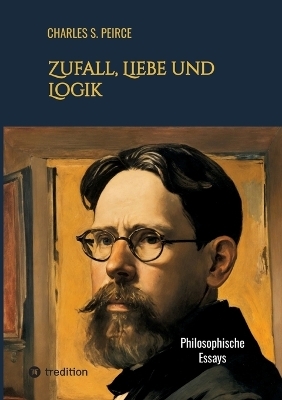 CHARLES S. PEIRCE

ZUFALL, LIEBE UND LOGIK

Philosophische Essays

tredition